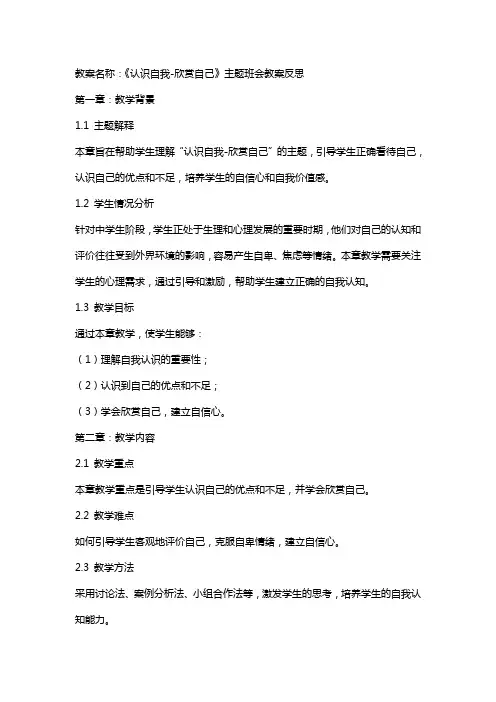 教案名称：《认识自我-欣赏自己》主题班会教案反思

第一章：教学背景

1.1 主题解释

本章旨在帮助学生理解“认识自我-欣赏自己”的主题，引导学生正确看待自己，认识自己的优点和不足，培养学生的自信心和自我价值感。

1.2 学生情况分析

针对中学生阶段，学生正处于生理和心理发展的重要时期，他们对自己的认知和评价往往受到外界环境的影响，容易产生自卑、焦虑等情绪。本章教学需要关注学生的心理需求，通过引导和激励，帮助学生建立正确的自我认知。

1.3 教学目标

通过本章教学，使学生能够：

（1）理解自我认识的重要性；

（2）认识到自己的优点和不足；

（3）学会欣赏自己，建立自信心。

第二章：教学内容

2.1 教学重点

本章教学重点是引导学生认识自己的优点和不足，并学会欣赏自己。

2.2 教学难点

如何引导学生客观地评价自己，克服自卑情绪，建立自信心。

2.3 教学方法

采用讨论法、案例分析法、小组合作法等，激发学生的思考，培养学生的自我认知能力。